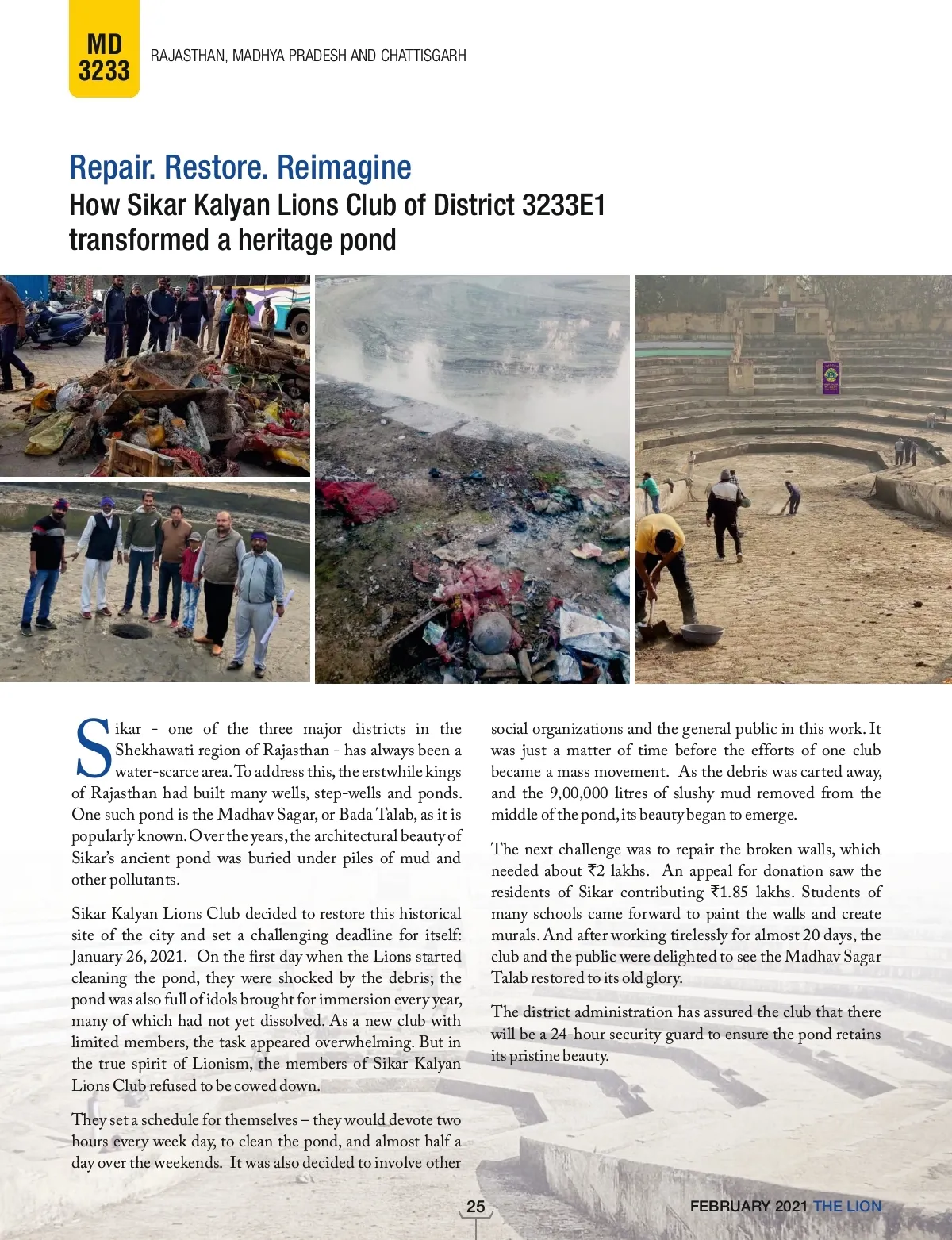 MD 3233

RAJASTHAN, MADHYA PRADESH AND CHATTISGARH

Repair. Restore. Reimagine

How Sikar Kalyan Lions Club of District 3233E1 transformed a heritage pond

Sikar - one of the three major districts in the Shekhawati region of Rajasthan - has always been a water-scarce area. To address this, the erstwhile kings of Rajasthan had built many wells, step-wells and ponds. One such pond is the Madhav Sagar, or Bada Talab, as it is popularly known. Over the years, the architectural beauty of Sikar's ancient pond was buried under piles of mud and other pollutants.

Sikar Kalyan Lions Club decided to restore this historical site of the city and set a challenging deadline for itself: January 26, 2021. On the first day when the Lions started cleaning the pond, they were shocked by the debris; the pond was also full of idols brought for immersion every year, many of which had not yet dissolved. As a new club with limited members, the task appeared overwhelming. But in the true spirit of Lionism, the members of Sikar Kalyan Lions Club refused to be cowed down.

They set a schedule for themselves – they would devote two hours every week day, to clean the pond, and almost half a day over the weekends. It was also decided to involve other social organizations and the general public in this work. It was just a matter of time before the efforts of one club became a mass movement. As the debris was carted away, and the 9,00,000 litres of slushy mud removed from the middle of the pond, its beauty began to emerge.

The next challenge was to repair the broken walls, which needed about ₹2 lakhs. An appeal for donation saw the residents of Sikar contributing ₹1.85 lakhs. Students of many schools came forward to paint the walls and create murals. And after working tirelessly for almost 20 days, the club and the public were delighted to see the Madhav Sagar Talab restored to its old glory.

The district administration has assured the club that there will be a 24-hour security guard to ensure the pond retains its pristine beauty.

25

FEBRUARY 2021 THE LION